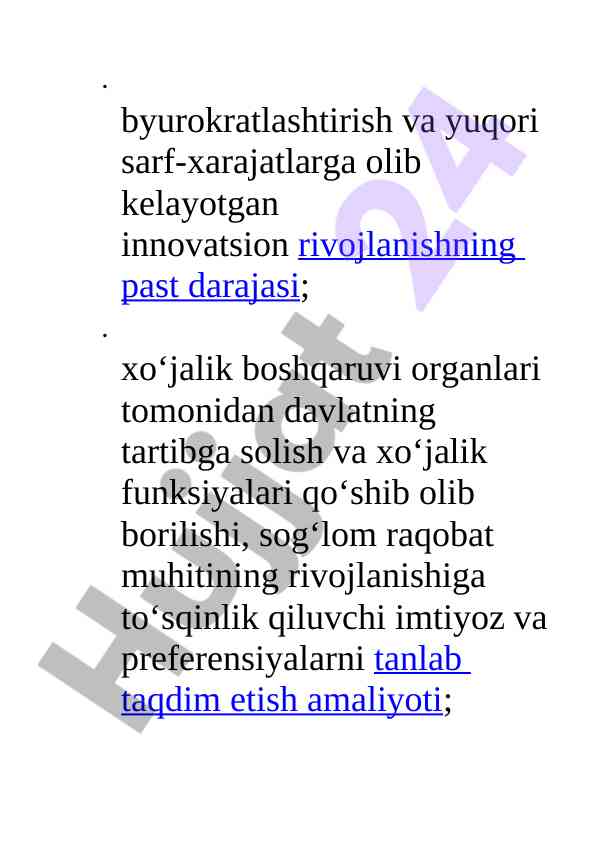 ·

byurokratlashtirish va yuqori sarf-xarajatlarga olib kelayotgan innovatsion rivojlanishning past darajasi;

·

xo‘jalik boshqaruvi organlari tomonidan davlatning tartibga solish va xo‘jalik funksiyalari qo‘shib olib borilishi, sog‘lom raqobat muhitining rivojlanishiga to‘sqinlik qiluvchi imtiyoz va preferensiyalarni tanlab taqdim etish amaliyoti;

Hujjat 24